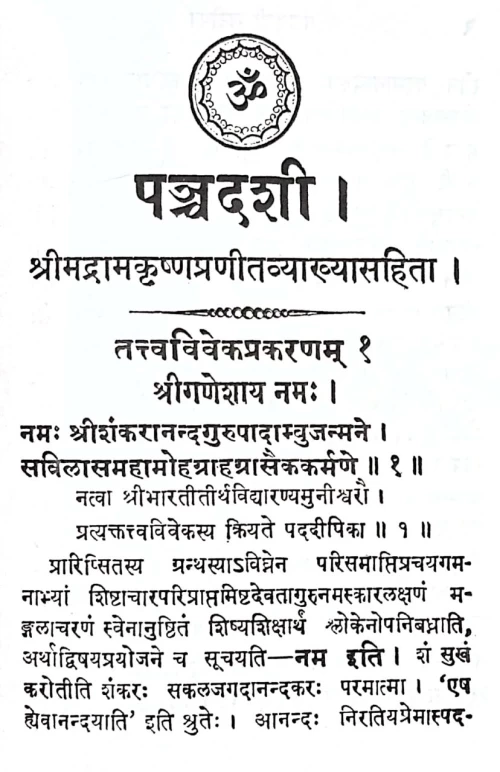 ॐ

पञ्चदशी ।

श्रीमद्रामकृष्णप्रणीतव्याख्यासहिता ।

तत्त्वविवेकप्रकरणम् १

श्रीगणेशाय नमः ।

नमः श्रीशंकरानन्दगुरुपादाम्बुजन्मने ।
सविलासमहामोहग्राहग्रासैककर्मणे ॥ १ ॥

नत्वा श्रीभारतीतीर्थविद्यारण्यमुनीश्वरौ ।
प्रत्यक्तत्त्वविवेकस्य क्रियते पददीपिका ॥ १ ॥

प्रारिप्सितस्य ग्रन्थस्याऽविघ्नेन परिसमाप्तिप्रचयगमनाभ्यां शिष्टाचारपरिप्राप्तमिष्टदेवतागुरुनमस्कारलक्षणं मङ्गलाचरणं स्वेनानुष्ठितं शिष्यशिक्षार्थं श्लोकेनोपनिबध्नाति, अर्थाद्विषयप्रयोजने च सूचयति—नम इति । शं सुखं करोतीति शंकरः सकलजगदानन्दकरः परमात्मा । 'एष ह्येवानन्दयाति' इति श्रुतेः । आनन्दः निरतियप्रेमास्पद-